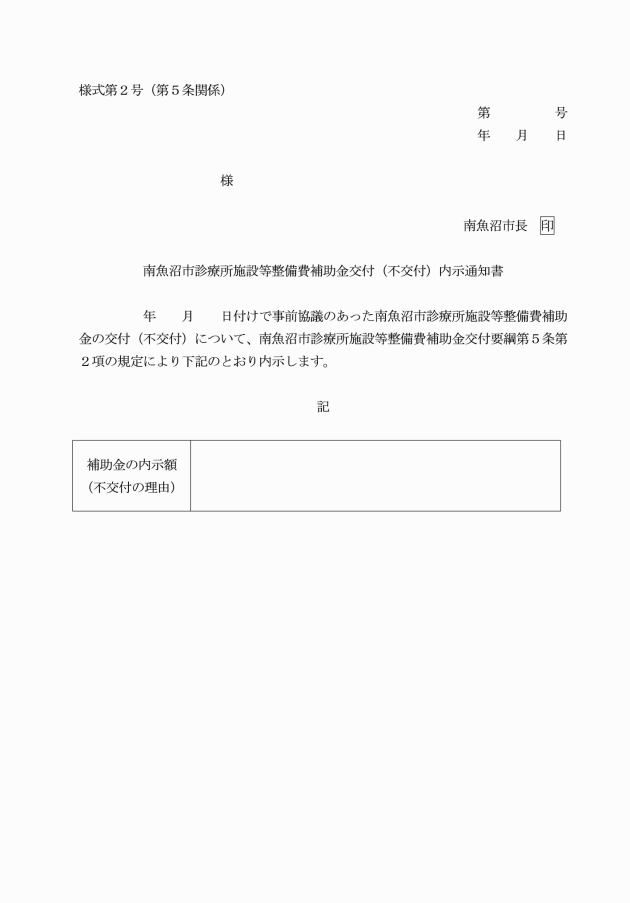 様式第２号（第５条関係）

第　　　号
年　月　日

様

南魚沼市長　印

南魚沼市診療所施設等整備費補助金交付（不交付）内示通知書

年　月　日付けで事前協議のあった南魚沼市診療所施設等整備費補助金の交付（不交付）について、南魚沼市診療所施設等整備費補助金交付要綱第５条第２項の規定により下記のとおり内示します。

記

| 補助金の内示額（不交付の理由） | |
|---|---|